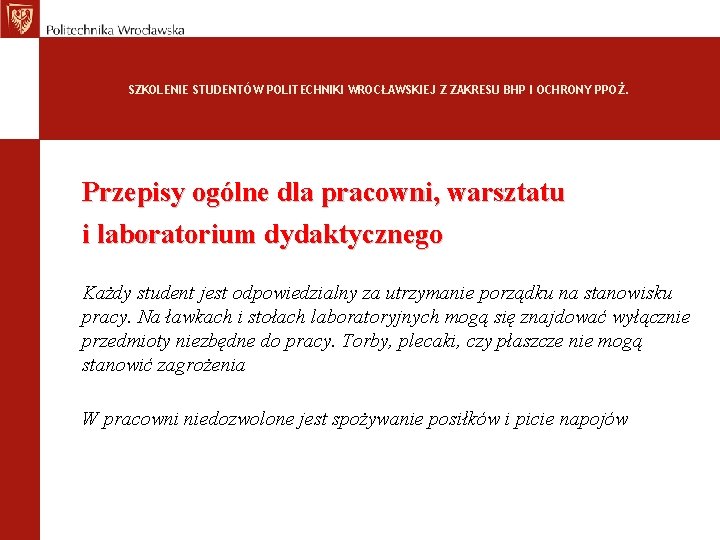 Politechnika Wrocławska

SZKOLENIE STUDENTÓW POLITECHNIKI WROCŁAWSKIEJ Z ZAKRESU BHP I OCHRONY PPOŻ.

Przepisy ogólne dla pracowni, warsztatu i laboratorium dydaktycznego

Każdy student jest odpowiedzialny za utrzymanie porządku na stanowisku pracy. Na ławkach i stołach laboratoryjnych mogą się znajdować wyłącznie przedmioty niezbędne do pracy. Torby, plecaki, czy płaszcze nie mogą stanowić zagrożenia

W pracowni niedozwolone jest spożywanie posiłków i picie napojów